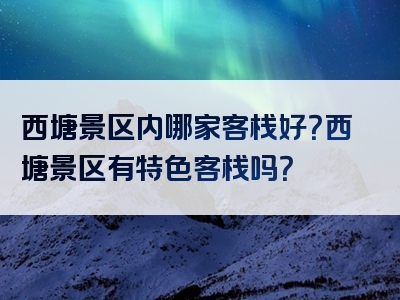 西塘景区内哪家客栈好?西塘景区有特色客栈吗?